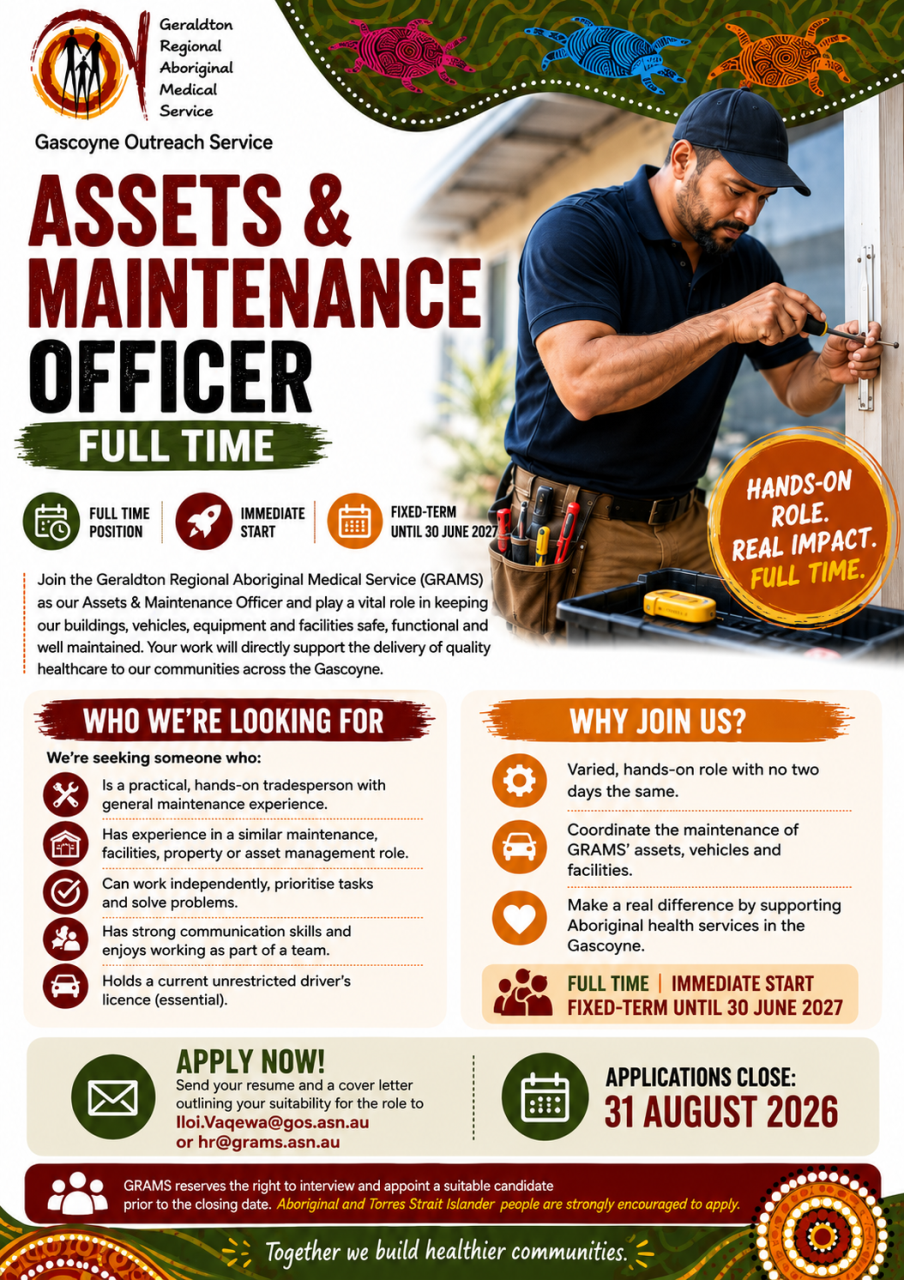 Geraldton
Regional
Aboriginal
Medical
Service

Gascoyne Outreach Service

ASSETS & MAINTENANCE OFFICER

FULL TIME

FULL TIME POSITION

IMMEDIATE START

FIXED-TERM UNTIL 30 JUNE 2027

HANDS-ON ROLE. REAL IMPACT. FULL TIME.

Join the Geraldton Regional Aboriginal Medical Service (GRAMS) as our Assets & Maintenance Officer and play a vital role in keeping our buildings, vehicles, equipment and facilities safe, functional and well maintained. Your work will directly support the delivery of quality healthcare to our communities across the Gascoyne.

WHO WE'RE LOOKING FOR

We're seeking someone who:

Is a practical, hands-on tradesperson with general maintenance experience.

Has experience in a similar maintenance, facilities, property or asset management role.

Can work independently, prioritise tasks and solve problems.

Has strong communication skills and enjoys working as part of a team.

Holds a current unrestricted driver's licence (essential).

WHY JOIN US?

Varied, hands-on role with no two days the same.

Coordinate the maintenance of GRAMS' assets, vehicles and facilities.

Make a real difference by supporting Aboriginal health services in the Gascoyne.

FULL TIME | IMMEDIATE START
FIXED-TERM UNTIL 30 JUNE 2027

APPLY NOW!
Send your resume and a cover letter outlining your suitability for the role to
Iloi.Vaqewa@gos.asn.au
or hr@grams.asn.au

APPLICATIONS CLOSE:
31 AUGUST 2026

GRAMS reserves the right to interview and appoint a suitable candidate prior to the closing date. Aboriginal and Torres Strait Islander people are strongly encouraged to apply.

Together we build healthier communities.